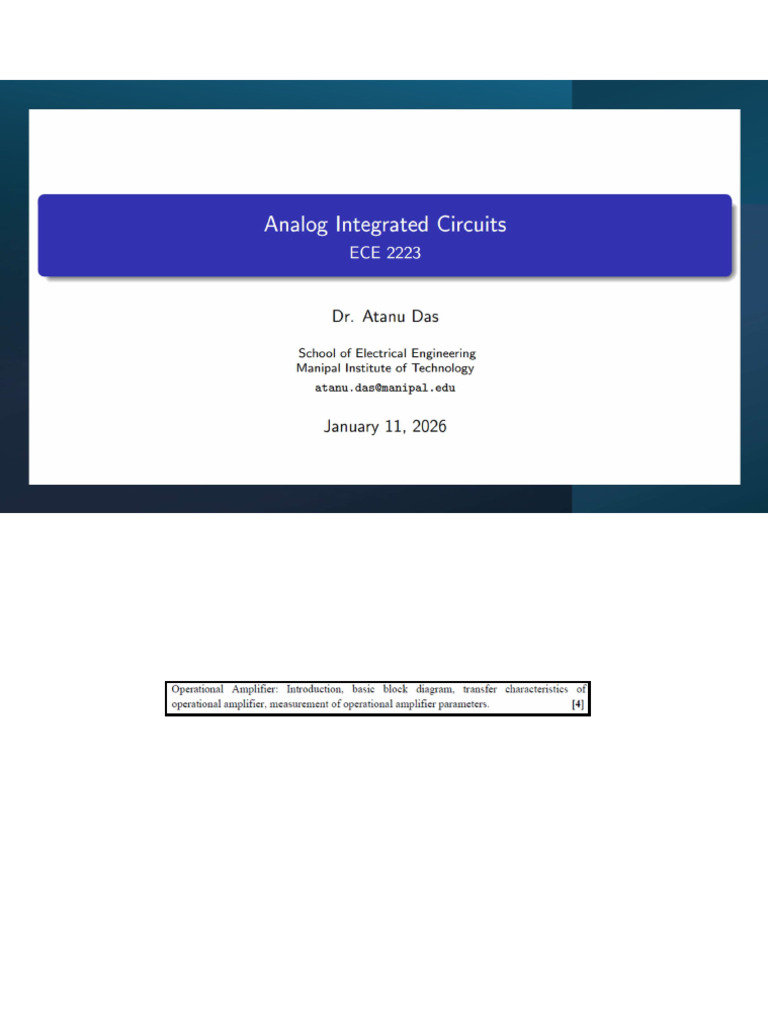 Analog Integrated Circuits
ECE 2223

Dr. Atanu Das

School of Electrical Engineering
Manipal Institute of Technology
atanu.das@manipal.edu

January 11, 2026

Operational Amplifier: Introduction, basic block diagram, transfer characteristics of operational amplifier, measurement of operational amplifier parameters. [4]